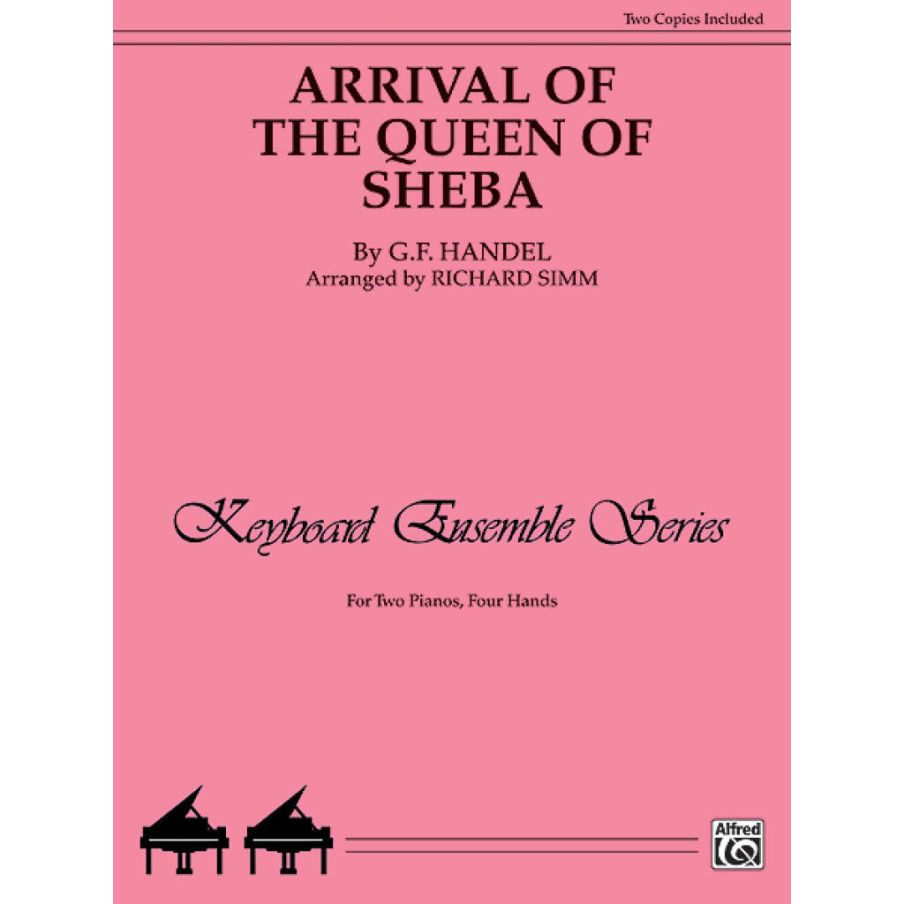 Two Copies Included

ARRIVAL OF THE QUEEN OF SHEBA

By G.F. HANDEL
Arranged by RICHARD SIMM

Keyboard Ensemble Series

For Two Pianos, Four Hands

Alfred